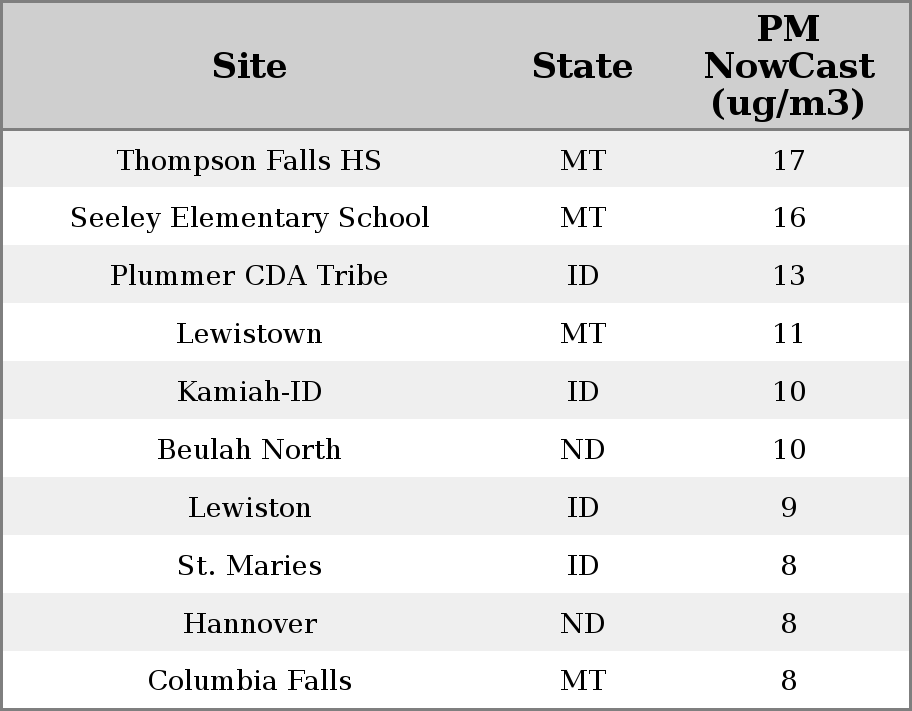 | Site | State | PM NowCast (ug/m3) |
|---|---|---|
| Thompson Falls HS | MT | 17 |
| Seeley Elementary School | MT | 16 |
| Plummer CDA Tribe | ID | 13 |
| Lewistown | MT | 11 |
| Kamiah-ID | ID | 10 |
| Beulah North | ND | 10 |
| Lewiston | ID | 9 |
| St. Maries | ID | 8 |
| Hannover | ND | 8 |
| Columbia Falls | MT | 8 |